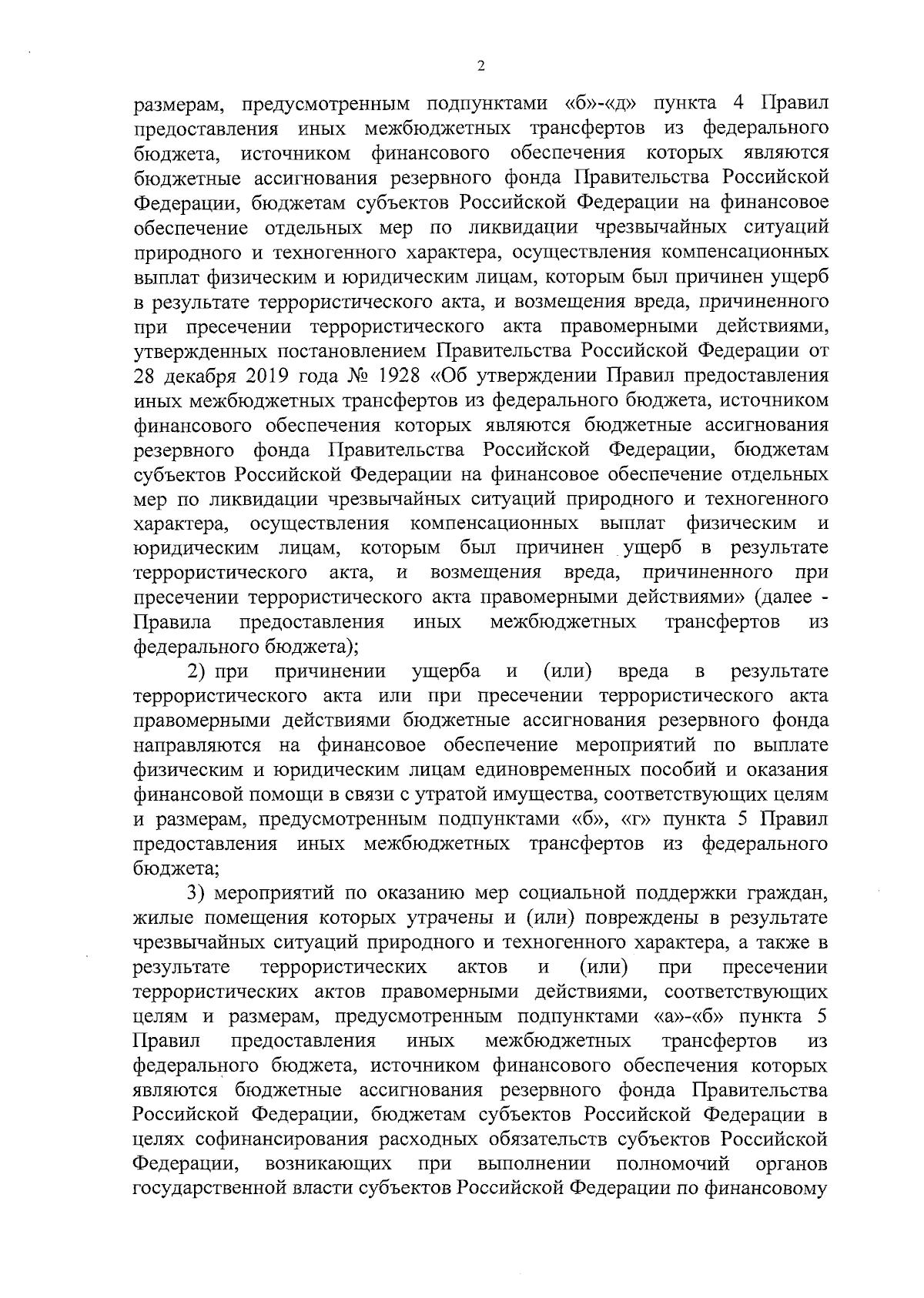 2

размерам, предусмотренным подпунктами «б»-«д» пункта 4 Правил предоставления иных межбюджетных трансфертов из федерального бюджета, источником финансового обеспечения которых являются бюджетные ассигнования резервного фонда Правительства Российской Федерации, бюджетам субъектов Российской Федерации на финансовое обеспечение отдельных мер по ликвидации чрезвычайных ситуаций природного и техногенного характера, осуществления компенсационных выплат физическим и юридическим лицам, которым был причинен ущерб в результате террористического акта, и возмещения вреда, причиненного при пресечении террористического акта правомерными действиями, утвержденных постановлением Правительства Российской Федерации от 28 декабря 2019 года № 1928 «Об утверждении Правил предоставления иных межбюджетных трансфертов из федерального бюджета, источником финансового обеспечения которых являются бюджетные ассигнования резервного фонда Правительства Российской Федерации, бюджетам субъектов Российской Федерации на финансовое обеспечение отдельных мер по ликвидации чрезвычайных ситуаций природного и техногенного характера, осуществления компенсационных выплат физическим и юридическим лицам, которым был причинен ущерб в результате террористического акта, и возмещения вреда, причиненного при пресечении террористического акта правомерными действиями» (далее - Правила предоставления иных межбюджетных трансфертов из федерального бюджета);

2) при причинении ущерба и (или) вреда в результате террористического акта или при пресечении террористического акта правомерными действиями бюджетные ассигнования резервного фонда направляются на финансовое обеспечение мероприятий по выплате физическим и юридическим лицам единовременных пособий и оказания финансовой помощи в связи с утратой имущества, соответствующих целям и размерам, предусмотренным подпунктами «б», «г» пункта 5 Правил предоставления иных межбюджетных трансфертов из федерального бюджета;

3) мероприятий по оказанию мер социальной поддержки граждан, жилые помещения которых утрачены и (или) повреждены в результате чрезвычайных ситуаций природного и техногенного характера, а также в результате террористических актов и (или) при пресечении террористических актов правомерными действиями, соответствующих целям и размерам, предусмотренным подпунктами «а»-«б» пункта 5 Правил предоставления иных межбюджетных трансфертов из федерального бюджета, источником финансового обеспечения которых являются бюджетные ассигнования резервного фонда Правительства Российской Федерации, бюджетам субъектов Российской Федерации в целях софинансирования расходных обязательств субъектов Российской Федерации, возникающих при выполнении полномочий органов государственной власти субъектов Российской Федерации по финансовому